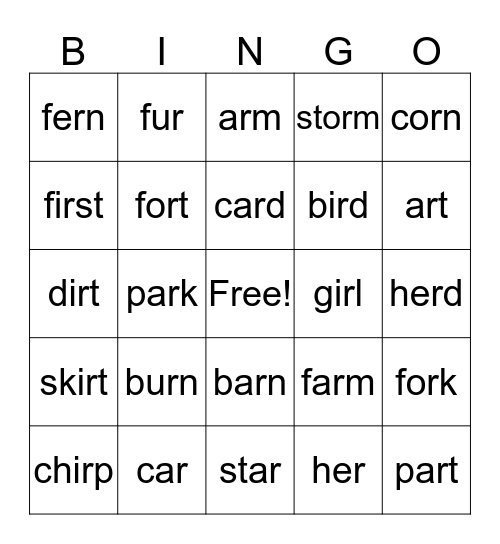 | B | I | N | G | O |
|---|---|---|---|---|
| fern | fur | arm | storm | corn |
| first | fort | card | bird | art |
| dirt | park | Free! | girl | herd |
| skirt | burn | barn | farm | fork |
| chirp | car | star | her | part |